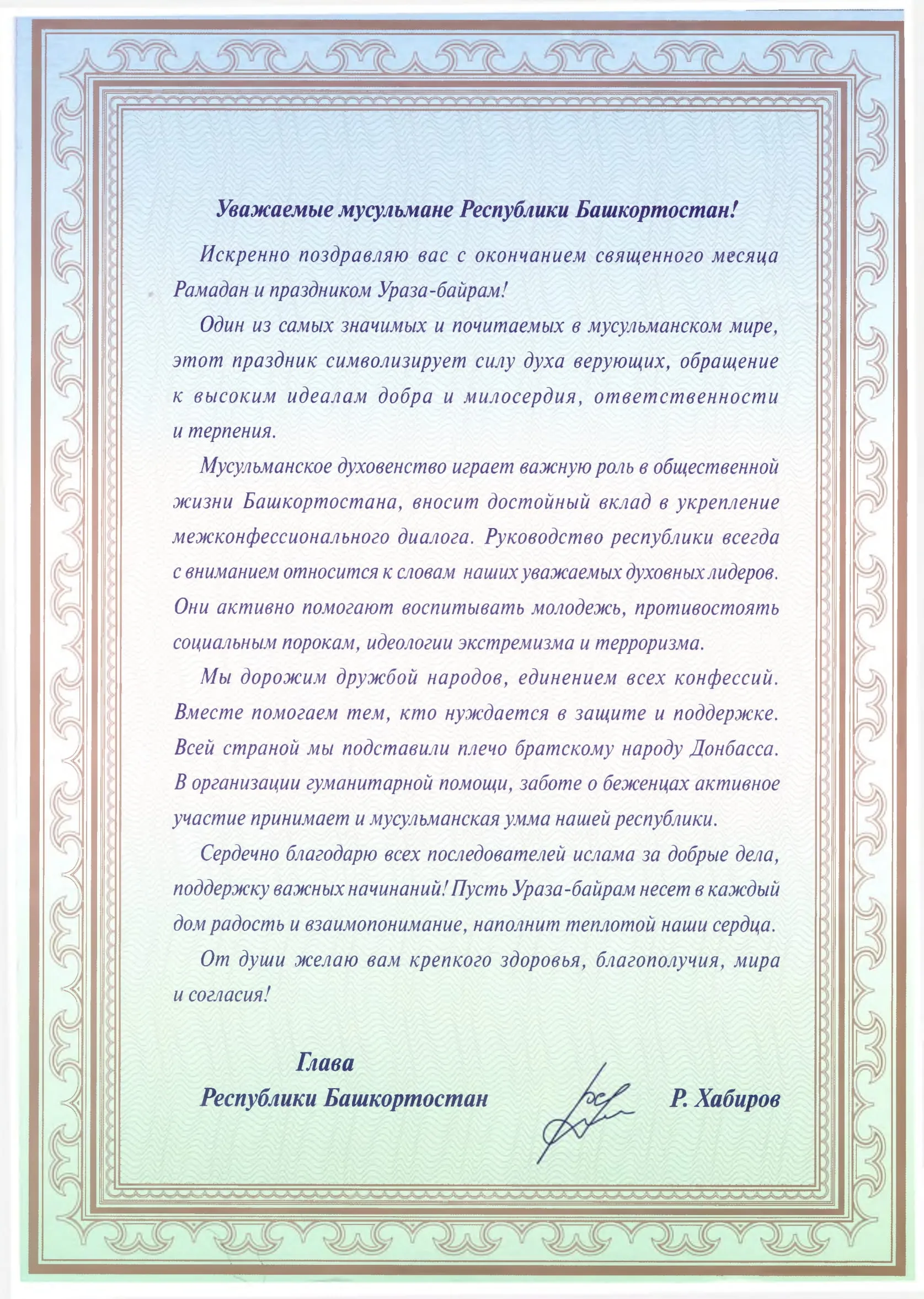 Уважаемые мусульмане Республики Башкортостан!

Искренно поздравляю вас с окончанием священного месяца Рамадан и праздником Ураза-байрам!

Один из самых значимых и почитаемых в мусульманском мире, этот праздник символизирует силу духа верующих, обращение к высоким идеалам добра и милосердия, ответственности и терпения.

Мусульманское духовенство играет важную роль в общественной жизни Башкортостана, вносит достойный вклад в укрепление межконфессионального диалога. Руководство республики всегда с вниманием относится к словам наших уважаемых духовных лидеров. Они активно помогают воспитывать молодежь, противостоять социальным порокам, идеологии экстремизма и терроризма.

Мы дорожим дружбой народов, единением всех конфессий. Вместе помогаем тем, кто нуждается в защите и поддержке. Всей страной мы подставили плечо братскому народу Донбасса. В организации гуманитарной помощи, заботе о беженцах активное участие принимает и мусульманская умма нашей республики.

Сердечно благодарю всех последователей ислама за добрые дела, поддержку важных начинаний! Пусть Ураза-байрам несет в каждый дом радость и взаимопонимание, наполнит теплотой наши сердца.

От души желаю вам крепкого здоровья, благополучия, мира и согласия!

Глава
Республики Башкортостан Р. Хабиров